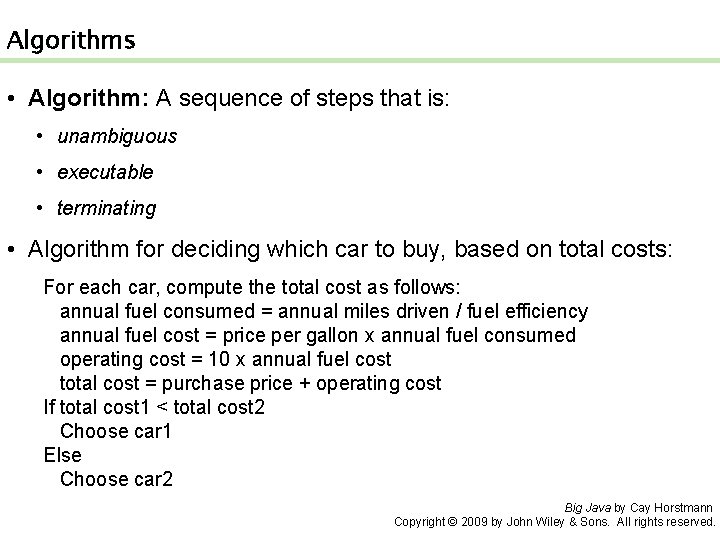 Algorithms

• Algorithm: A sequence of steps that is:

• unambiguous

• executable

• terminating

• Algorithm for deciding which car to buy, based on total costs:

For each car, compute the total cost as follows:
annual fuel consumed = annual miles driven / fuel efficiency
annual fuel cost = price per gallon x annual fuel consumed
operating cost = 10 x annual fuel cost
total cost = purchase price + operating cost
If total cost1 < total cost2
Choose car1
Else
Choose car2

Big Java by Cay Horstmann
Copyright © 2009 by John Wiley & Sons. All rights reserved.